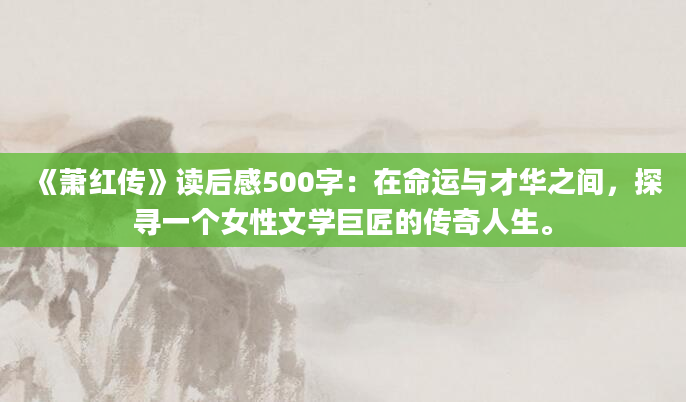 《萧红传》读后感500字：在命运与才华之间，探寻一个女性文学巨匠的传奇人生。